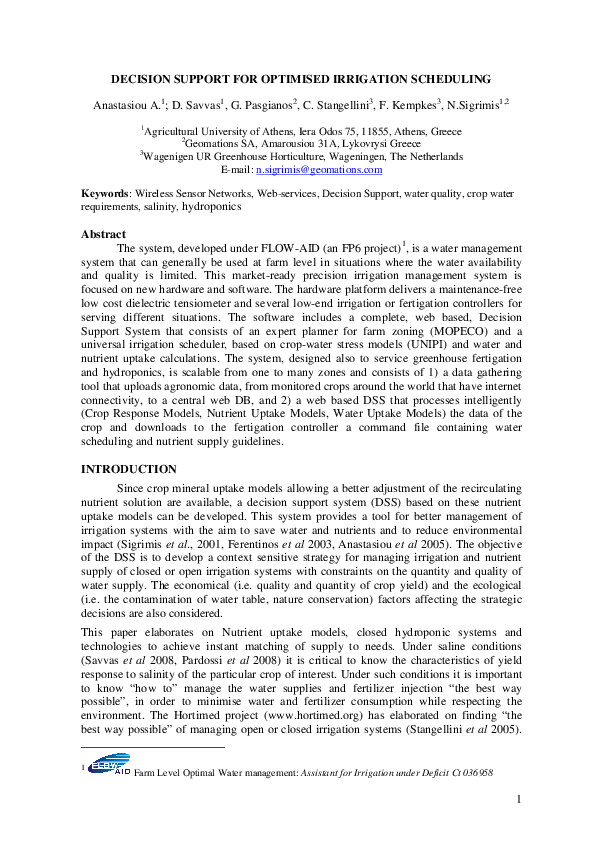 DECISION SUPPORT FOR OPTIMISED IRRIGATION SCHEDULING

Anastasiou A.$^{1}$; D. Savvas$^{1}$, G. Pasgianos$^{2}$, C. Stangellini$^{3}$, F. Kempkes$^{3}$, N.Sigrimis$^{1,2}$

$^{1}$Agricultural University of Athens, Iera Odos 75, 11855, Athens, Greece
$^{2}$Geomations SA, Amarousiou 31A, Lykovrysi Greece
$^{3}$Wagenigen UR Greenhouse Horticulture, Wageningen, The Netherlands
E-mail: n.sigrimis@geomations.com

Keywords: Wireless Sensor Networks, Web-services, Decision Support, water quality, crop water requirements, salinity, hydroponics

Abstract

The system, developed under FLOW-AID (an FP6 project)$^{1}$, is a water management system that can generally be used at farm level in situations where the water availability and quality is limited. This market-ready precision irrigation management system is focused on new hardware and software. The hardware platform delivers a maintenance-free low cost dielectric tensiometer and several low-end irrigation or fertigation controllers for serving different situations. The software includes a complete, web based, Decision Support System that consists of an expert planner for farm zoning (MOPECO) and a universal irrigation scheduler, based on crop-water stress models (UNIPI) and water and nutrient uptake calculations. The system, designed also to service greenhouse fertigation and hydroponics, is scalable from one to many zones and consists of 1) a data gathering tool that uploads agronomic data, from monitored crops around the world that have internet connectivity, to a central web DB, and 2) a web based DSS that processes intelligently (Crop Response Models, Nutrient Uptake Models, Water Uptake Models) the data of the crop and downloads to the fertigation controller a command file containing water scheduling and nutrient supply guidelines.

INTRODUCTION

Since crop mineral uptake models allowing a better adjustment of the recirculating nutrient solution are available, a decision support system (DSS) based on these nutrient uptake models can be developed. This system provides a tool for better management of irrigation systems with the aim to save water and nutrients and to reduce environmental impact (Sigrimis et al., 2001, Ferentinos et al 2003, Anastasiou et al 2005). The objective of the DSS is to develop a context sensitive strategy for managing irrigation and nutrient supply of closed or open irrigation systems with constraints on the quantity and quality of water supply. The economical (i.e. quality and quantity of crop yield) and the ecological (i.e. the contamination of water table, nature conservation) factors affecting the strategic decisions are also considered.

This paper elaborates on Nutrient uptake models, closed hydroponic systems and technologies to achieve instant matching of supply to needs. Under saline conditions (Savvas et al 2008, Pardossi et al 2008) it is critical to know the characteristics of yield response to salinity of the particular crop of interest. Under such conditions it is important to know "how to" manage the water supplies and fertilizer injection "the best way possible", in order to minimise water and fertilizer consumption while respecting the environment. The Hortimed project (www.hortimed.org) has elaborated on finding "the best way possible" of managing open or closed irrigation systems (Stangellini et al 2005).

$^{1}$ FLOW AID Farm Level Optimal Water management: Assistant for Irrigation under Deficit Ct 036958

1